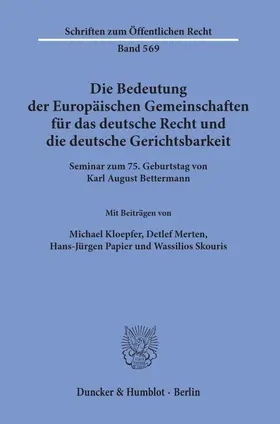 Schriften zum Öffentlichen Recht
Band 569

Die Bedeutung der Europäischen Gemeinschaften für das deutsche Recht und die deutsche Gerichtsbarkeit

Seminar zum 75. Geburtstag von Karl August Bettermann

Mit Beiträgen von

Michael Kloepfer, Detlef Merten, Hans-Jürgen Papier und Wassilios Skouris

Duncker & Humblot · Berlin